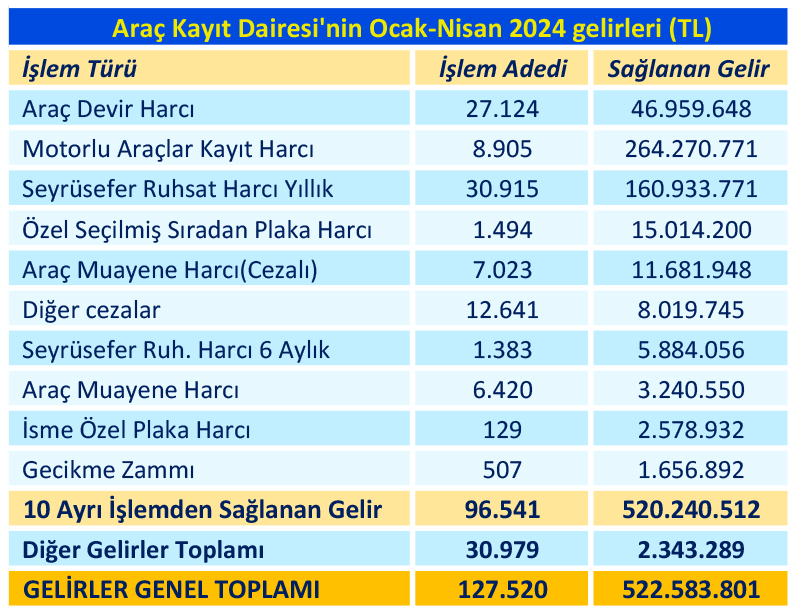 Araç Kayıt Dairesi'nin Ocak-Nisan 2024 gelirleri (TL)

| İşlem Türü | İşlem Adedi | Sağlanan Gelir |
|---|---|---|
| Araç Devir Harcı | 27.124 | 46.959.648 |
| Motorlu Araçlar Kayıt Harcı | 8.905 | 264.270.771 |
| Seyrüsefer Ruhsat Harcı Yıllık | 30.915 | 160.933.771 |
| Özel Seçilmiş Sıradan Plaka Harcı | 1.494 | 15.014.200 |
| Araç Muayene Harcı(Cezalı) | 7.023 | 11.681.948 |
| Diğer cezalar | 12.641 | 8.019.745 |
| Seyrüsefer Ruh. Harcı 6 Aylık | 1.383 | 5.884.056 |
| Araç Muayene Harcı | 6.420 | 3.240.550 |
| İsme Özel Plaka Harcı | 129 | 2.578.932 |
| Gecikme Zammı | 507 | 1.656.892 |
| 10 Ayrı İşlemden Sağlanan Gelir | 96.541 | 520.240.512 |
| Diğer Gelirler Toplamı | 30.979 | 2.343.289 |
| GELİRLER GENEL TOPLAMI | 127.520 | 522.583.801 |